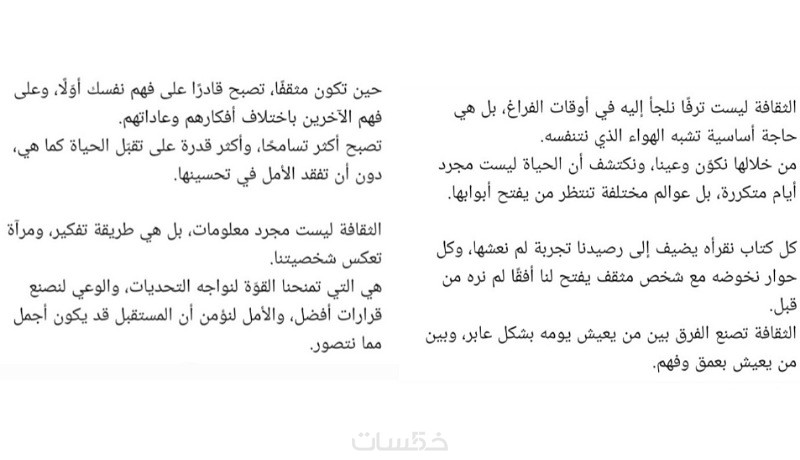 الثقافة ليست ترفًا نلجأ إليه في أوقات الفراغ، بل هي حاجة أساسية تشبه الهواء الذي نتنفسه.
من خلالها نكوّن وعينا، ونكتشف أن الحياة ليست مجرد أيام متكررة، بل عوالم مختلفة تنتظر من يفتح أبوابها.

كل كتاب نقرأه يضيف إلى رصيدنا تجربة لم نعشها، وكل حوار نخوضه مع شخص مثقف يفتح لنا أفقًا لم نره من قبل.
الثقافة تصنع الفرق بين من يعيش يومه بشكل عابر، وبين من يعيش بعمق وفهم.

حين تكون مثقفًا، تصبح قادرًا على فهم نفسك أوّلًا، وعلى فهم الآخرين باختلاف أفكارهم وعاداتهم.
تصبح أكثر تسامحًا، وأكثر قدرة على تقبّل الحياة كما هي، دون أن تفقد الأمل في تحسينها.

الثقافة ليست مجرد معلومات، بل هي طريقة تفكير، ومرآة تعكس شخصيتنا.
هي التي تمنحنا القوّة لنواجه التحديات، والوعي لنصنع قرارات أفضل، والأمل لنؤمن أن المستقبل قد يكون أجمل مما نتصور.

خمسات